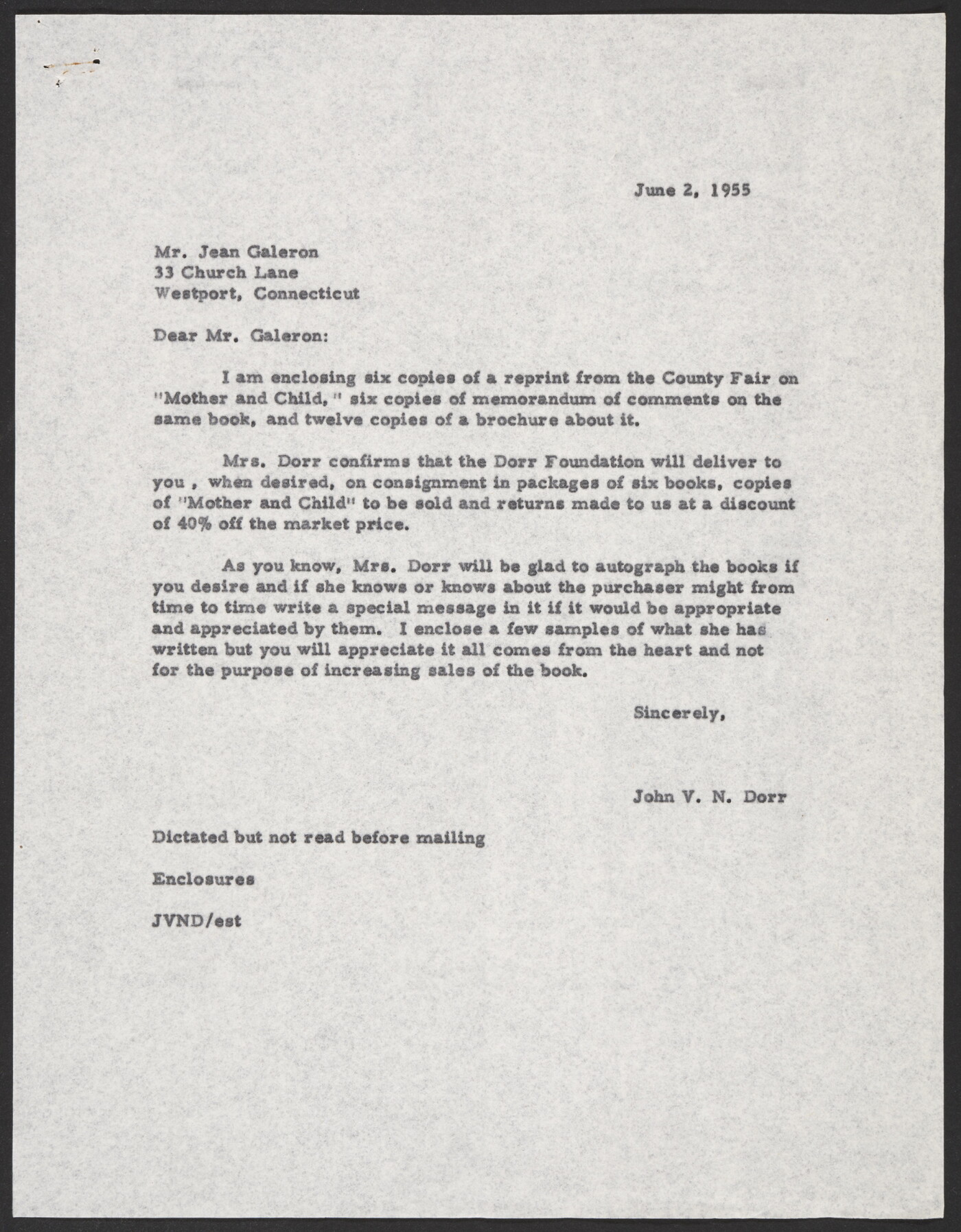 June 2, 1955

Mr. Jean Galeron
33 Church Lane
Westport, Connecticut

Dear Mr. Galeron:

I am enclosing six copies of a reprint from the County Fair on "Mother and Child," six copies of memorandum of comments on the same book, and twelve copies of a brochure about it.

Mrs. Dorr confirms that the Dorr Foundation will deliver to you , when desired, on consignment in packages of six books, copies of "Mother and Child" to be sold and returns made to us at a discount of 40% off the market price.

As you know, Mrs. Dorr will be glad to autograph the books if you desire and if she knows or knows about the purchaser might from time to time write a special message in it if it would be appropriate and appreciated by them. I enclose a few samples of what she has written but you will appreciate it all comes from the heart and not for the purpose of increasing sales of the book.

Sincerely,

John V. N. Dorr

Dictated but not read before mailing

Enclosures

JVND/est